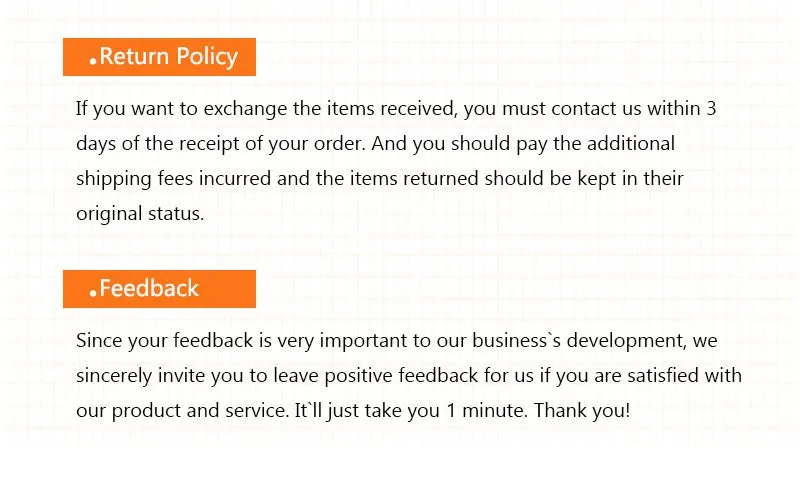 .Return Policy

If you want to exchange the items received, you must contact us within 3 days of the receipt of your order. And you should pay the additional shipping fees incurred and the items returned should be kept in their original status.

.Feedback

Since your feedback is very important to our business`s development, we sincerely invite you to leave positive feedback for us if you are satisfied with our product and service. It`ll just take you 1 minute. Thank you!